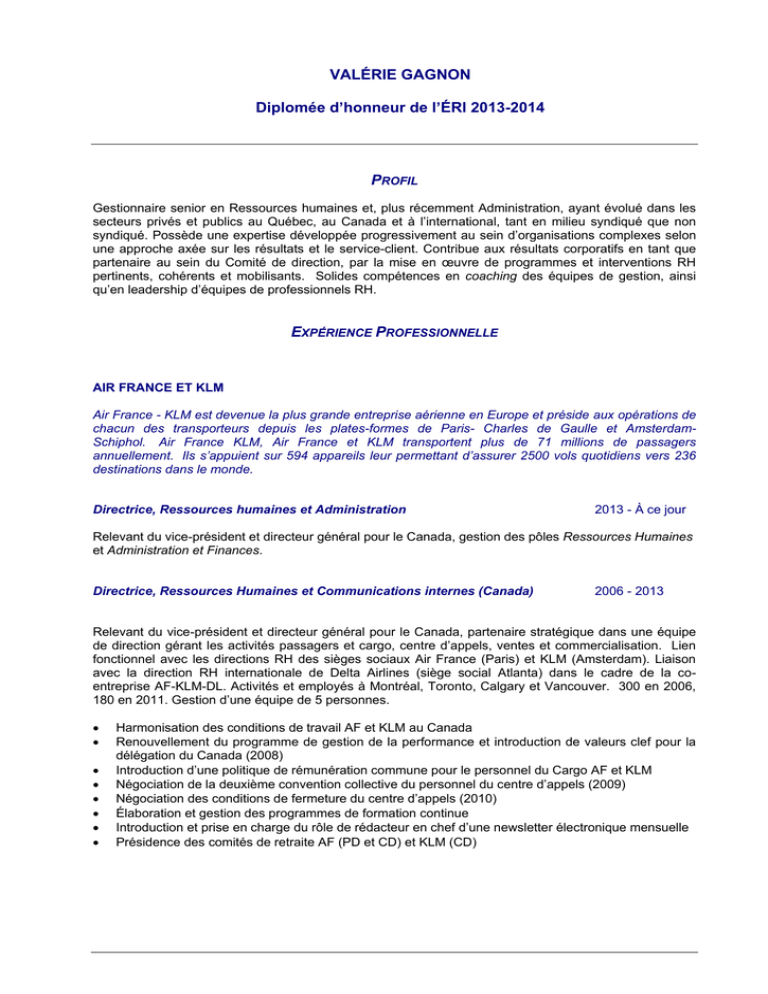 VALÉRIE GAGNON

Diplomée d'honneur de l'ÉRI 2013-2014

PROFIL

Gestionnaire senior en Ressources humaines et, plus récemment Administration, ayant évolué dans les secteurs privés et publics au Québec, au Canada et à l'international, tant en milieu syndiqué que non syndiqué. Possède une expertise développée progressivement au sein d'organisations complexes selon une approche axée sur les résultats et le service-client. Contribue aux résultats corporatifs en tant que partenaire au sein du Comité de direction, par la mise en œuvre de programmes et interventions RH pertinents, cohérents et mobilisants. Solides compétences en coaching des équipes de gestion, ainsi qu'en leadership d'équipes de professionnels RH.

EXPÉRIENCE PROFESSIONNELLE

AIR FRANCE ET KLM

Air France - KLM est devenue la plus grande entreprise aérienne en Europe et préside aux opérations de chacun des transporteurs depuis les plates-formes de Paris- Charles de Gaulle et Amsterdam-Schiphol. Air France KLM, Air France et KLM transportent plus de 71 millions de passagers annuellement. Ils s'appuient sur 594 appareils leur permettant d'assurer 2500 vols quotidiens vers 236 destinations dans le monde.

Directrice, Ressources humaines et Administration 2013 - À ce jour

Relevant du vice-président et directeur général pour le Canada, gestion des pôles Ressources Humaines et Administration et Finances.

Directrice, Ressources Humaines et Communications internes (Canada) 2006 - 2013

Relevant du vice-président et directeur général pour le Canada, partenaire stratégique dans une équipe de direction gérant les activités passagers et cargo, centre d'appels, ventes et commercialisation. Lien fonctionnel avec les directions RH des sièges sociaux Air France (Paris) et KLM (Amsterdam). Liaison avec la direction RH internationale de Delta Airlines (siège social Atlanta) dans le cadre de la co-entreprise AF-KLM-DL. Activités et employés à Montréal, Toronto, Calgary et Vancouver. 300 en 2006, 180 en 2011. Gestion d'une équipe de 5 personnes.

• Harmonisation des conditions de travail AF et KLM au Canada
• Renouvellement du programme de gestion de la performance et introduction de valeurs clef pour la délégation du Canada (2008)
• Introduction d'une politique de rémunération commune pour le personnel du Cargo AF et KLM
• Négociation de la deuxième convention collective du personnel du centre d'appels (2009)
• Négociation des conditions de fermeture du centre d'appels (2010)
• Élaboration et gestion des programmes de formation continue
• Introduction et prise en charge du rôle de rédacteur en chef d'une newsletter électronique mensuelle
• Présidence des comités de retraite AF (PD et CD) et KLM (CD)